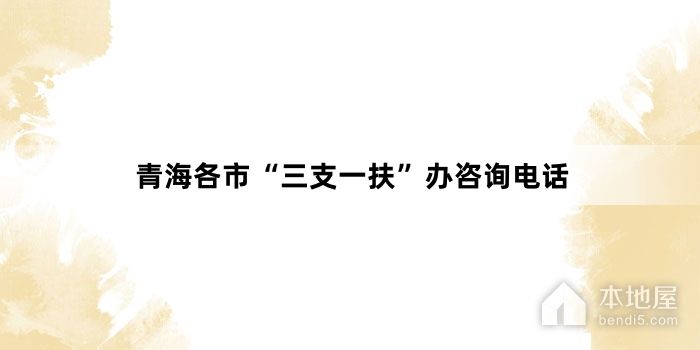 青海各市“三支一扶”办咨询电话

本地屋
bendi5.com